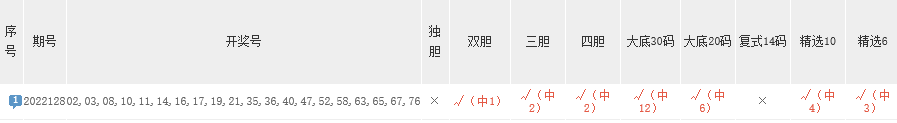 | 序号 | 期号 | 开奖号 | 独胆 | 双胆 | 三胆 | 四胆 | 大底30码 | 大底20码 | 复式14码 | 精选10 | 精选6 |
|---|---|---|---|---|---|---|---|---|---|---|---|
| 1 | 2022128 | 02, 03, 08, 10, 11, 14, 16, 17, 19, 21, 35, 36, 40, 47, 52, 58, 63, 65, 67, 76 | × | √（中1） | √（中2） | √（中2） | √（中12） | √（中6） | × | √（中4） | √（中3） |